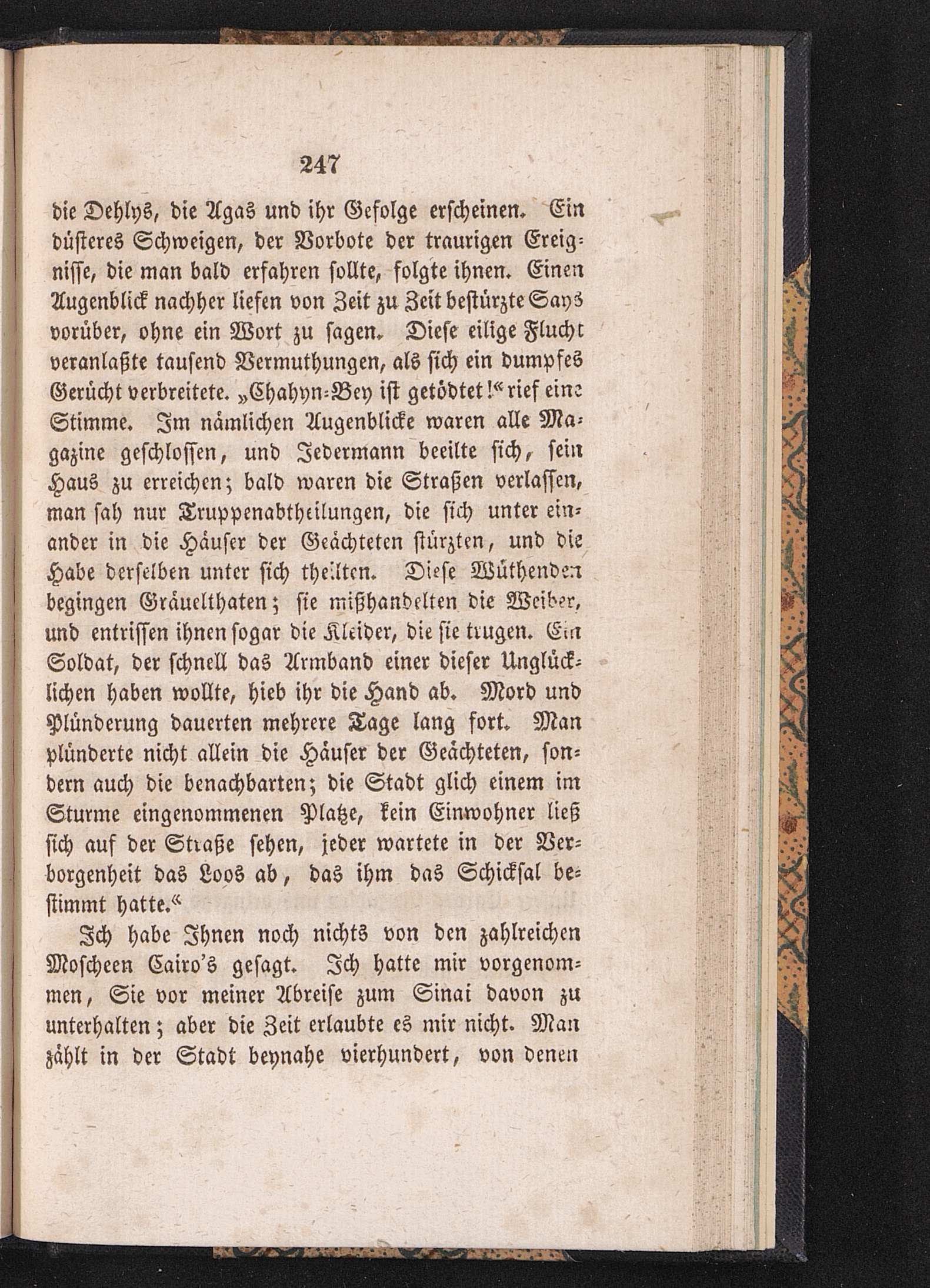 247

die Dehlys, die Agas und ihr Gefolge erscheinen. Ein düsteres Schweigen, der Vorbote der traurigen Ereignisse, die man bald erfahren sollte, folgte ihnen. Einen Augenblick nachher liefen von Zeit zu Zeit bestürzte Says vorüber, ohne ein Wort zu sagen. Diese eilige Flucht veranlaßte tausend Vermuthungen, als sich ein dumpfes Gerücht verbreitete. „Chahyn-Bey ist getödtet!“ rief eine Stimme. Im nämlichen Augenblicke waren alle Magazine geschlossen, und Jedermann beeilte sich, sein Haus zu erreichen; bald waren die Straßen verlassen, man sah nur Truppenabtheilungen, die sich unter einander in die Häuser der Geächteten stürzten, und die Habe derselben unter sich theilten. Diese Wüthenden begingen Gräuelthaten; sie mißhandelten die Weiber, und entrissen ihnen sogar die Kleider, die sie trugen. Ein Soldat, der schnell das Armband einer dieser Unglücklichen haben wollte, hieb ihr die Hand ab. Mord und Plünderung dauerten mehrere Tage lang fort. Man plünderte nicht allein die Häuser der Geächteten, sondern auch die benachbarten; die Stadt glich einem im Sturme eingenommenen Platze, kein Einwohner ließ sich auf der Straße sehen, jeder wartete in der Verborgenheit das Loos ab, das ihm das Schicksal bestimmt hatte.“

Ich habe Ihnen noch nichts von den zahlreichen Moscheen Cairo's gesagt. Ich hatte mir vorgenommen, Sie vor meiner Abreise zum Sinai davon zu unterhalten; aber die Zeit erlaubte es mir nicht. Man zählt in der Stadt beynahe vierhundert, von denen